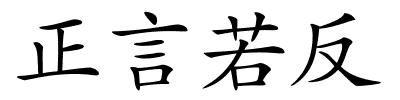 正言若反